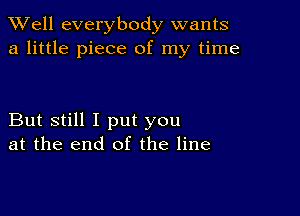 Well everybody wants
a little piece of my time

But still I put you
at the end of the line